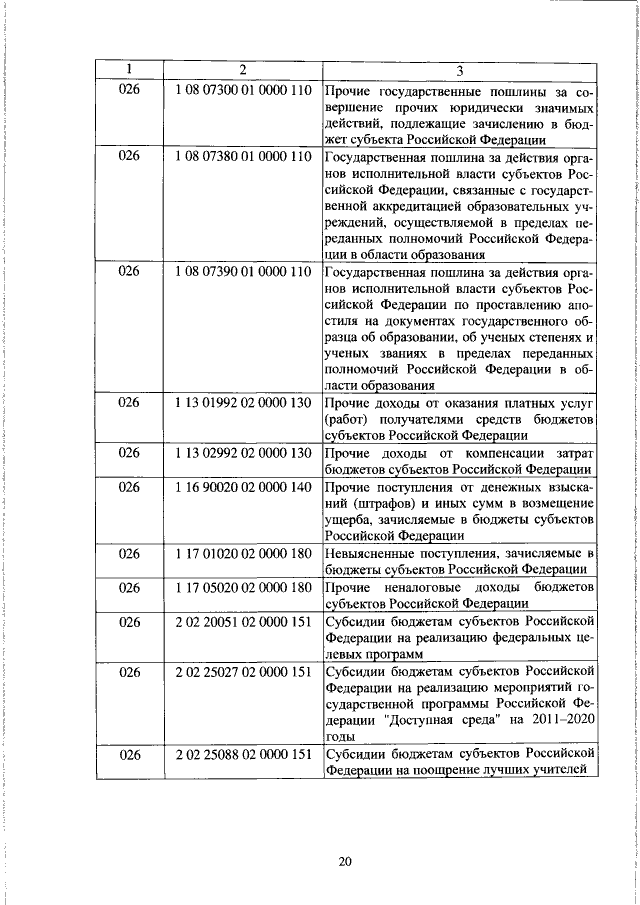 | 1 | 2 | 3 |
|---|---|---|
| 026 | 1 08 07300 01 0000 110 | Прочие государственные пошлины за совершение прочих юридически значимых действий, подлежащие зачислению в бюджет субъекта Российской Федерации |
| 026 | 1 08 07380 01 0000 110 | Государственная пошлина за действия органов исполнительной власти субъектов Российской Федерации, связанные с государственной аккредитацией образовательных учреждений, осуществляемой в пределах переданных полномочий Российской Федерации в области образования |
| 026 | 1 08 07390 01 0000 110 | Государственная пошлина за действия органов исполнительной власти субъектов Российской Федерации по проставлению апостиля на документах государственного образца об образовании, об ученых степенях и ученых званиях в пределах переданных полномочий Российской Федерации в области образования |
| 026 | 1 13 01992 02 0000 130 | Прочие доходы от оказания платных услуг (работ) получателями средств бюджетов субъектов Российской Федерации |
| 026 | 1 13 02992 02 0000 130 | Прочие доходы от компенсации затрат бюджетов субъектов Российской Федерации |
| 026 | 1 16 90020 02 0000 140 | Прочие поступления от денежных взысканий (штрафов) и иных сумм в возмещение ущерба, зачисляемые в бюджеты субъектов Российской Федерации |
| 026 | 1 17 01020 02 0000 180 | Невыясненные поступления, зачисляемые в бюджеты субъектов Российской Федерации |
| 026 | 1 17 05020 02 0000 180 | Прочие неналоговые доходы бюджетов субъектов Российской Федерации |
| 026 | 2 02 20051 02 0000 151 | Субсидии бюджетам субъектов Российской Федерации на реализацию федеральных целевых программ |
| 026 | 2 02 25027 02 0000 151 | Субсидии бюджетам субъектов Российской Федерации на реализацию мероприятий государственной программы Российской Федерации "Доступная среда" на 2011–2020 годы |
| 026 | 2 02 25088 02 0000 151 | Субсидии бюджетам субъектов Российской Федерации на поощрение лучших учителей |

20